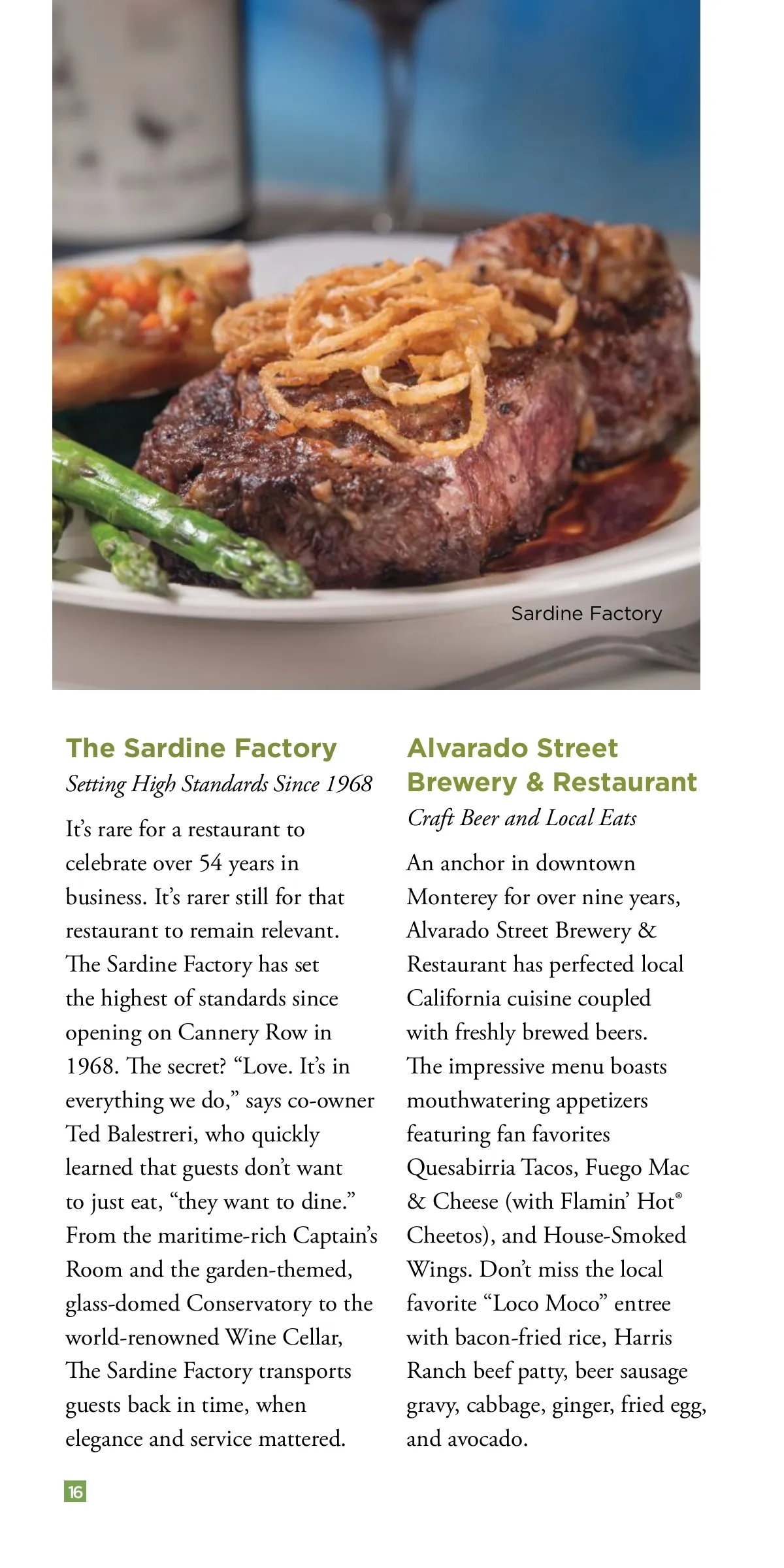 Sardine Factory

The Sardine Factory

Setting High Standards Since 1968

It's rare for a restaurant to celebrate over 54 years in business. It's rarer still for that restaurant to remain relevant. The Sardine Factory has set the highest of standards since opening on Cannery Row in 1968. The secret? "Love. It's in everything we do," says co-owner Ted Balestreri, who quickly learned that guests don't want to just eat, "they want to dine." From the maritime-rich Captain's Room and the garden-themed, glass-domed Conservatory to the world-renowned Wine Cellar, The Sardine Factory transports guests back in time, when elegance and service mattered.

Alvarado Street Brewery & Restaurant

Craft Beer and Local Eats

An anchor in downtown Monterey for over nine years, Alvarado Street Brewery & Restaurant has perfected local California cuisine coupled with freshly brewed beers. The impressive menu boasts mouthwatering appetizers featuring fan favorites Quesabirria Tacos, Fuego Mac & Cheese (with Flamin' Hot® Cheetos), and House-Smoked Wings. Don't miss the local favorite "Loco Moco" entree with bacon-fried rice, Harris Ranch beef patty, beer sausage gravy, cabbage, ginger, fried egg, and avocado.

16